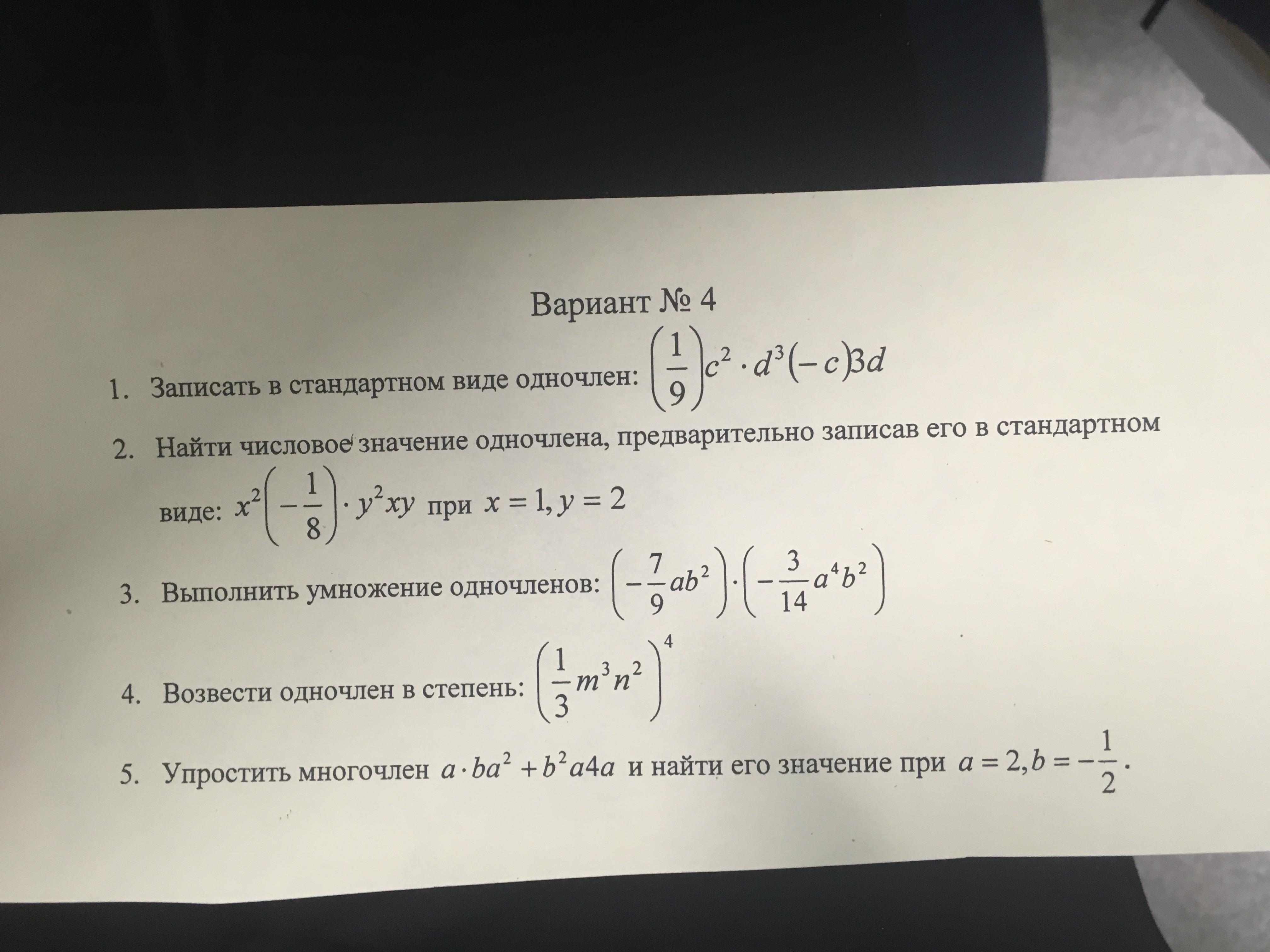 Вариант № 4

1. Записать в стандартном виде одночлен: $\left(\frac{1}{9}\right)c^2 \cdot d^3(-c)3d$

2. Найти числовое значение одночлена, предварительно записав его в стандартном виде: $x^2\left(-\frac{1}{8}\right) \cdot y^2xy$ при $x = 1, y = 2$

3. Выполнить умножение одночленов: $\left(-\frac{7}{9}ab^2\right) \cdot \left(-\frac{3}{14}a^4b^2\right)$

4. Возвести одночлен в степень: $\left(\frac{1}{3}m^3n^2\right)^4$

5. Упростить многочлен $a \cdot ba^2 + b^2a4a$ и найти его значение при $a = 2, b = -\frac{1}{2}$.